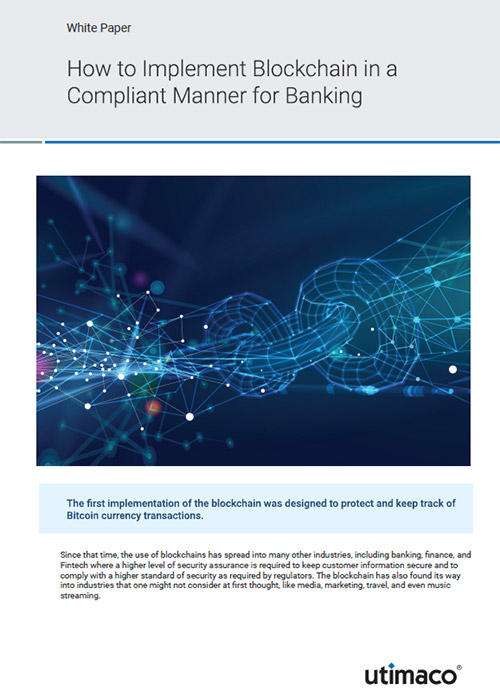 White Paper

How to Implement Blockchain in a Compliant Manner for Banking

The first implementation of the blockchain was designed to protect and keep track of Bitcoin currency transactions.

Since that time, the use of blockchains has spread into many other industries, including banking, finance, and Fintech where a higher level of security assurance is required to keep customer information secure and to comply with a higher standard of security as required by regulators. The blockchain has also found its way into industries that one might not consider at first thought, like media, marketing, travel, and even music streaming.

utimaco®